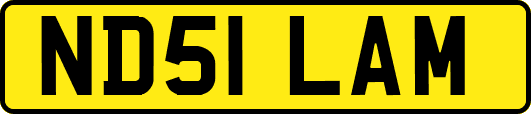 ND51 LAM